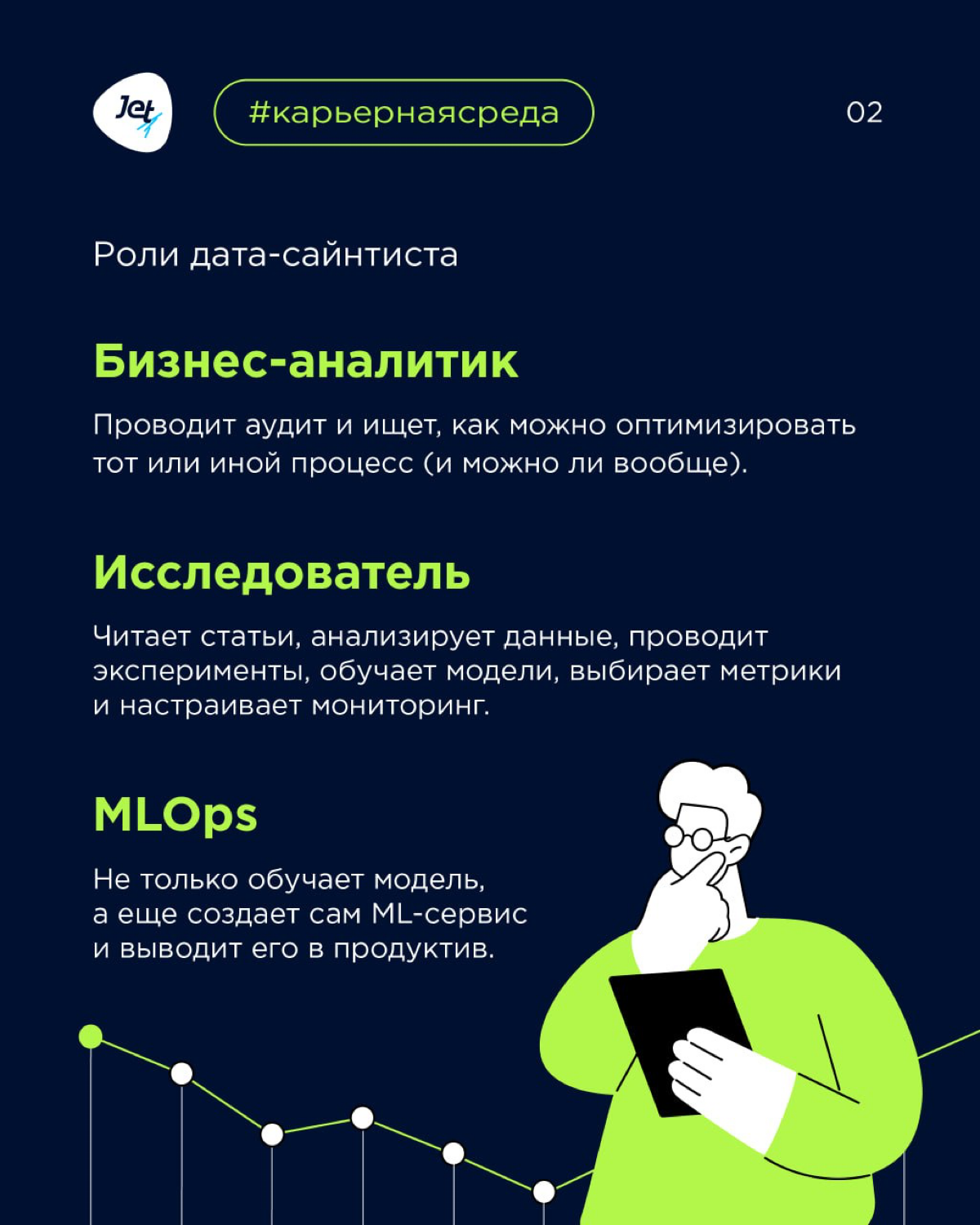 Jet

#карьернаясреда

02

Роли дата-сайнтиста

Бизнес-аналитик

Проводит аудит и ищет, как можно оптимизировать тот или иной процесс (и можно ли вообще).

Исследователь

Читает статьи, анализирует данные, проводит эксперименты, обучает модели, выбирает метрики и настраивает мониторинг.

MLOps

Не только обучает модель, а еще создает сам ML-сервис и выводит его в продуктив.